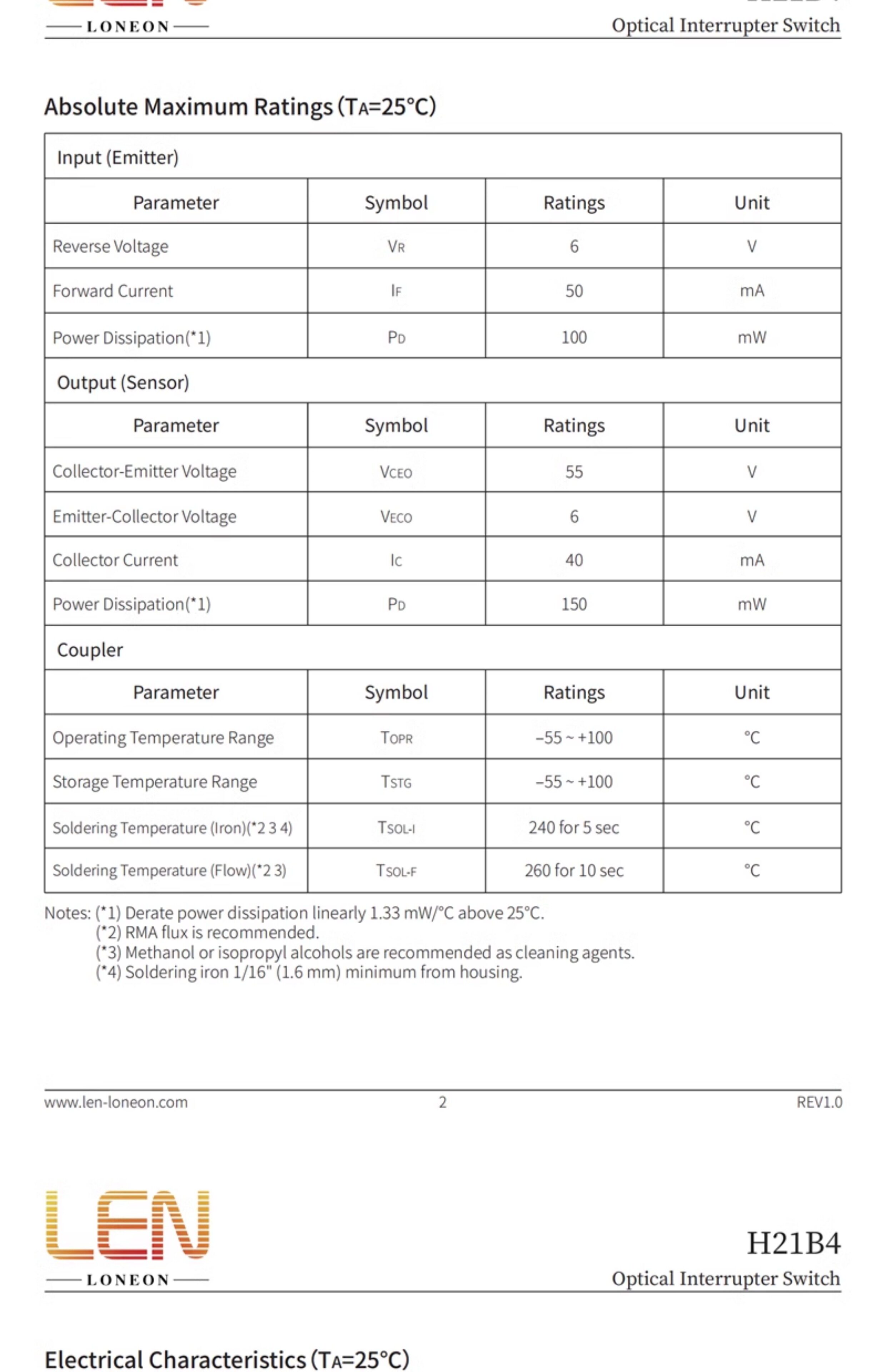 LONEON

Optical Interrupter Switch

Absolute Maximum Ratings ($T_A$=25°C)

| Input (Emitter) | | | |
|---|---|---|---|
| Parameter | Symbol | Ratings | Unit |
| Reverse Voltage | $V_R$ | 6 | V |
| Forward Current | $I_F$ | 50 | mA |
| Power Dissipation(*1) | $P_D$ | 100 | mW |
| Output (Sensor) | | | |
| Parameter | Symbol | Ratings | Unit |
| Collector-Emitter Voltage | $V_{CEO}$ | 55 | V |
| Emitter-Collector Voltage | $V_{ECO}$ | 6 | V |
| Collector Current | $I_C$ | 40 | mA |
| Power Dissipation(*1) | $P_D$ | 150 | mW |
| Coupler | | | |
| Parameter | Symbol | Ratings | Unit |
| Operating Temperature Range | $T_{OPR}$ | -55 ~ +100 | °C |
| Storage Temperature Range | $T_{STG}$ | -55 ~ +100 | °C |
| Soldering Temperature (Iron)(*2 3 4) | $T_{SOL-I}$ | 240 for 5 sec | °C |
| Soldering Temperature (Flow)(*2 3) | $T_{SOL-F}$ | 260 for 10 sec | °C |

Notes: (*1) Derate power dissipation linearly 1.33 mW/°C above 25°C.
(*2) RMA flux is recommended.
(*3) Methanol or isopropyl alcohols are recommended as cleaning agents.
(*4) Soldering iron 1/16" (1.6 mm) minimum from housing.

www.len-loneon.com 2 REV1.0

LEN
LONEON

H21B4
Optical Interrupter Switch

Electrical Characteristics ($T_A$=25°C)